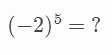 $(-2)^5 = ?$